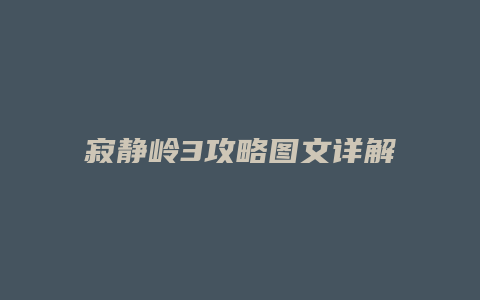 寂静岭3攻略图文详解